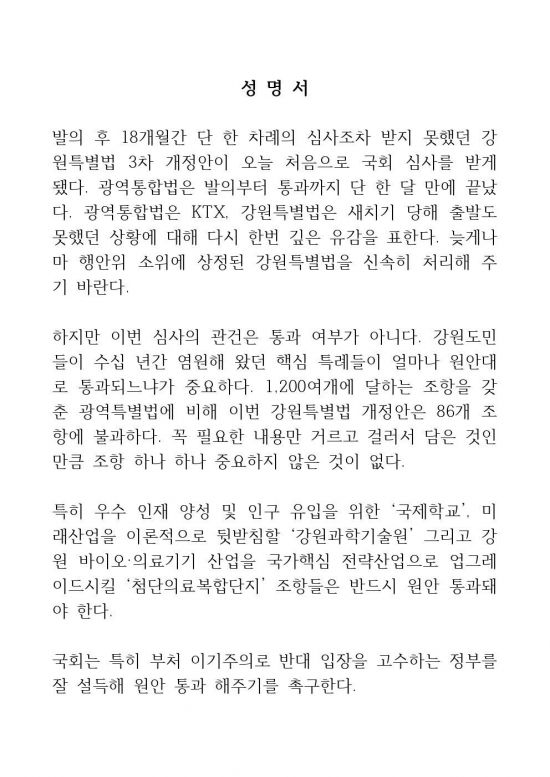 성 명 서

발의 후 18개월간 단 한 차례의 심사조차 받지 못했던 강원특별법 3차 개정안이 오늘 처음으로 국회 심사를 받게 됐다. 광역통합법은 발의부터 통과까지 단 한 달 만에 끝났다. 광역통합법은 KTX, 강원특별법은 새치기 당해 출발도 못했던 상황에 대해 다시 한번 깊은 유감을 표한다. 늦게나마 행안위 소위에 상정된 강원특별법을 신속히 처리해 주기 바란다.

하지만 이번 심사의 관건은 통과 여부가 아니다. 강원도민들이 수십 년간 염원해 왔던 핵심 특례들이 얼마나 원안대로 통과되느냐가 중요하다. 1,200여개에 달하는 조항을 갖춘 광역특별법에 비해 이번 강원특별법 개정안은 86개 조항에 불과하다. 꼭 필요한 내용만 거르고 걸러서 담은 것인 만큼 조항 하나 하나 중요하지 않은 것이 없다.

특히 우수 인재 양성 및 인구 유입을 위한 '국제학교', 미래산업을 이론적으로 뒷받침할 '강원과학기술원' 그리고 강원 바이오·의료기기 산업을 국가핵심 전략산업으로 업그레이드시킬 '첨단의료복합단지' 조항들은 반드시 원안 통과돼야 한다.

국회는 특히 부처 이기주의로 반대 입장을 고수하는 정부를 잘 설득해 원안 통과 해주기를 촉구한다.